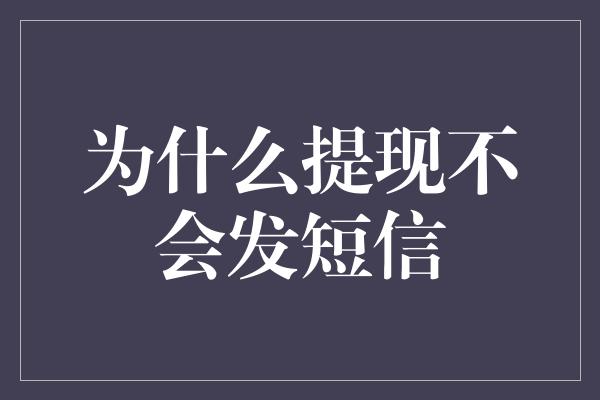 为什么提现不会发短信